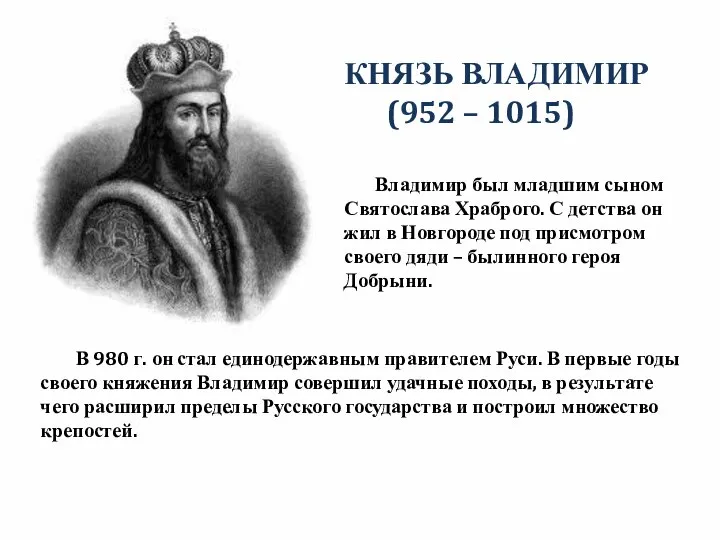 КНЯЗЬ ВЛАДИМИР
(952 – 1015)

Владимир был младшим сыном Святослава Храброго. С детства он жил в Новгороде под присмотром своего дяди – былинного героя Добрыни.

В 980 г. он стал единодержавным правителем Руси. В первые годы своего княжения Владимир совершил удачные походы, в результате чего расширил пределы Русского государства и построил множество крепостей.